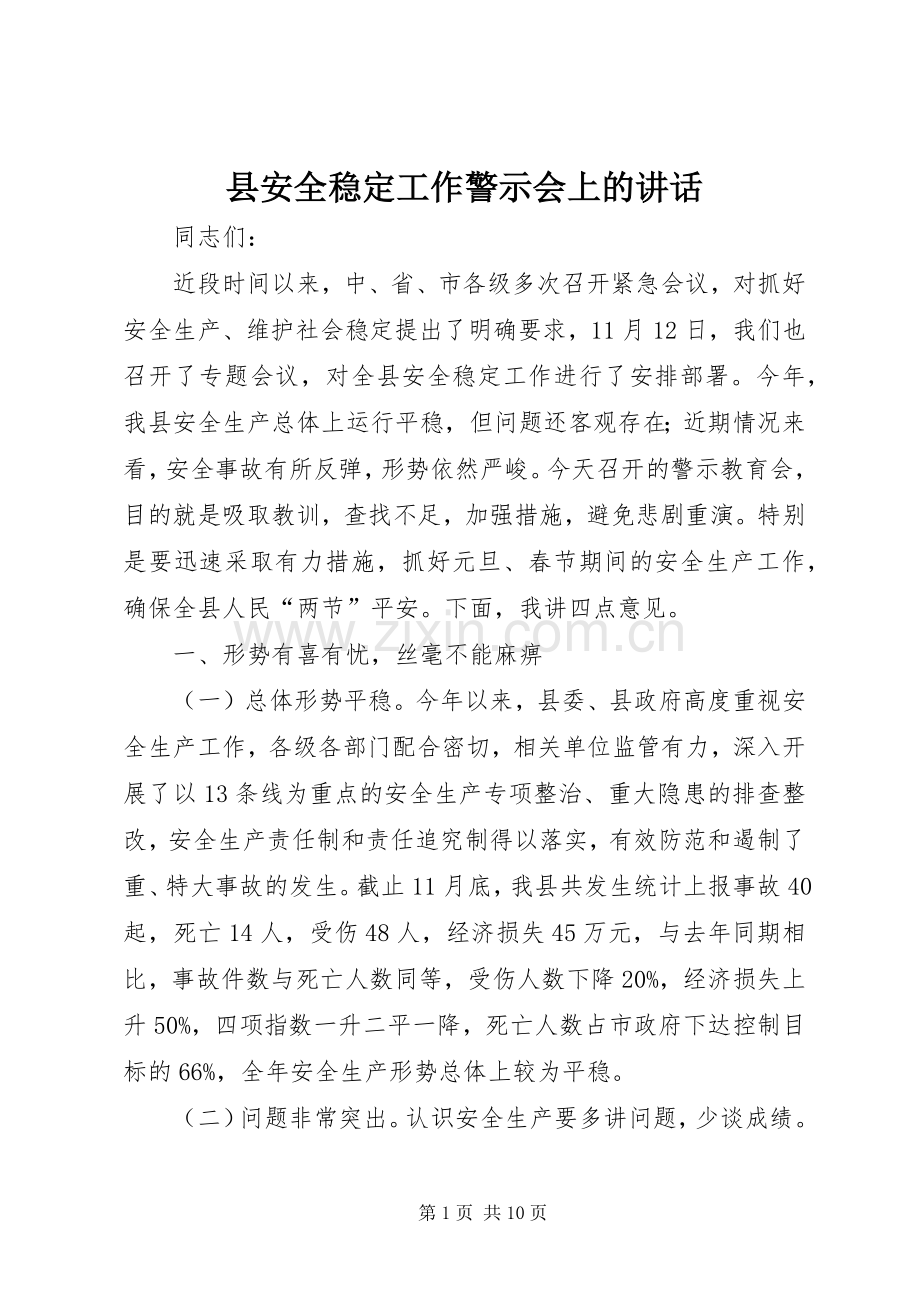 县安全稳定工作警示会上的讲话

同志们：

近段时间以来，中、省、市各级多次召开紧急会议，对抓好安全生产、维护社会稳定提出了明确要求，11月12日，我们也召开了专题会议，对全县安全稳定工作进行了安排部署。今年，我县安全生产总体上运行平稳，但问题还客观存在;近期情况来看，安全事故有所反弹，形势依然严峻。今天召开的警示教育会，目的就是吸取教训，查找不足，加强措施，避免悲剧重演。特别是要迅速采取有力措施，抓好元旦、春节期间的安全生产工作，确保全县人民“两节”平安。下面，我讲四点意见。

一、形势有喜有忧，丝毫不能麻痹

（一）总体形势平稳。今年以来，县委、县政府高度重视安全生产工作，各级各部门配合密切，相关单位监管有力，深入开展了以13条线为重点的安全生产专项整治、重大隐患的排查整改，安全生产责任制和责任追究制得以落实，有效防范和遏制了重、特大事故的发生。截止11月底，我县共发生统计上报事故40起，死亡14人，受伤48人，经济损失45万元，与去年同期相比，事故件数与死亡人数同等，受伤人数下降20%，经济损失上升50%，四项指数一升二平一降，死亡人数占市政府下达控制目标的66%，全年安全生产形势总体上较为平稳。

（二）问题非常突出。认识安全生产要多讲问题，少谈成绩。

第1页 共10页

www.zixin.com.cn